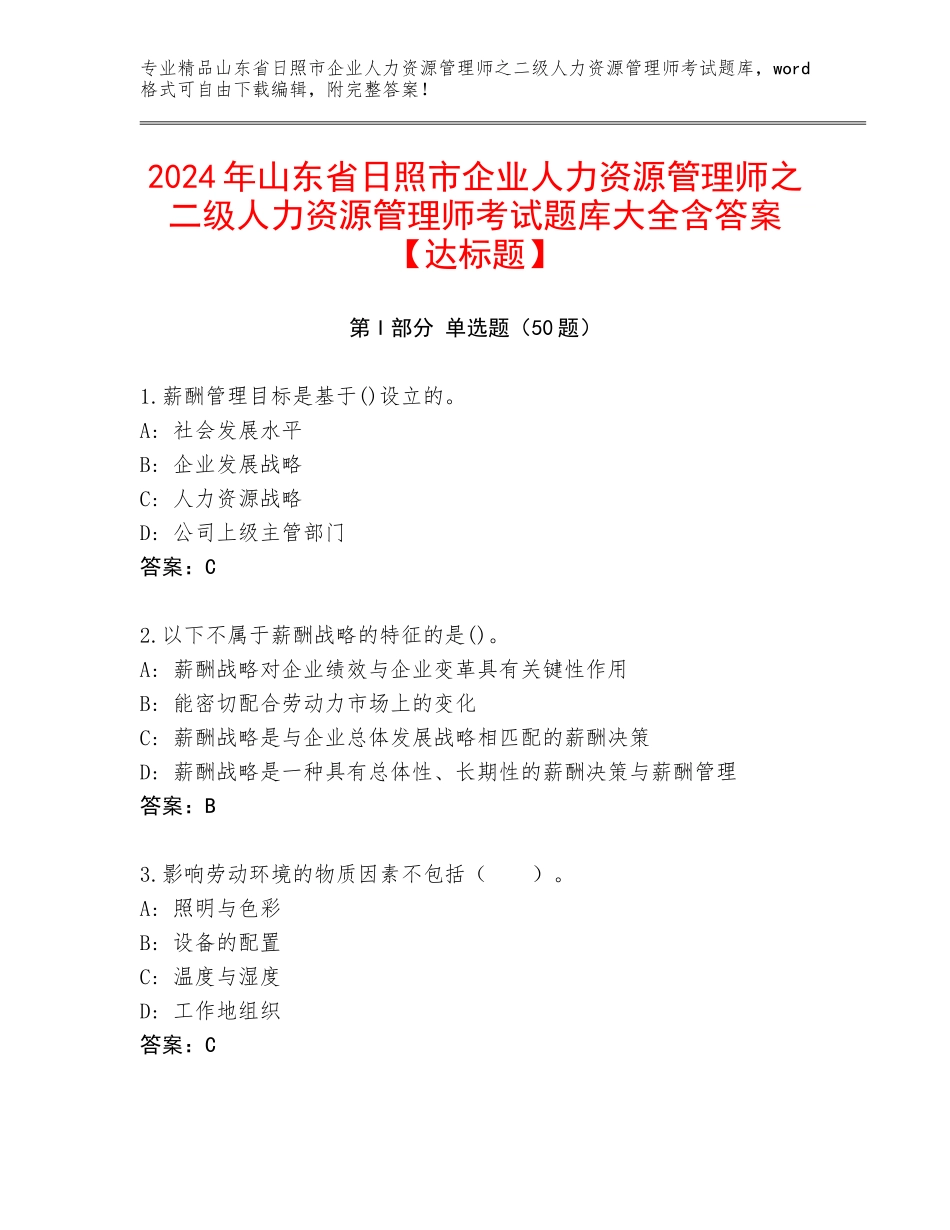 专业精品山东省日照市企业人力资源管理师之二级人力资源管理师考试题库，word格式可自由下载编辑，附完整答案！

2024年山东省日照市企业人力资源管理师之二级人力资源管理师考试题库大全含答案【达标题】

第I部分 单选题（50题）

1.薪酬管理目标是基于()设立的。
A：社会发展水平
B：企业发展战略
C：人力资源战略
D：公司上级主管部门
答案：C

2.以下不属于薪酬战略的特征的是()。
A：薪酬战略对企业绩效与企业变革具有关键性作用
B：能密切配合劳动力市场上的变化
C：薪酬战略是与企业总体发展战略相匹配的薪酬决策
D：薪酬战略是一种具有总体性、长期性的薪酬决策与薪酬管理
答案：B

3.影响劳动环境的物质因素不包括（　　）。
A：照明与色彩
B：设备的配置
C：温度与湿度
D：工作地组织
答案：C